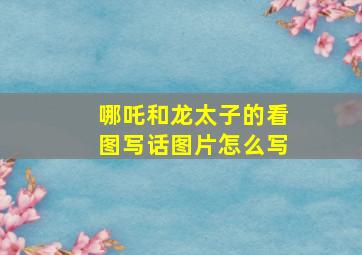 哪吒和龙太子的看图写话图片怎么写